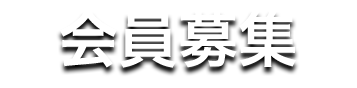 会員募集